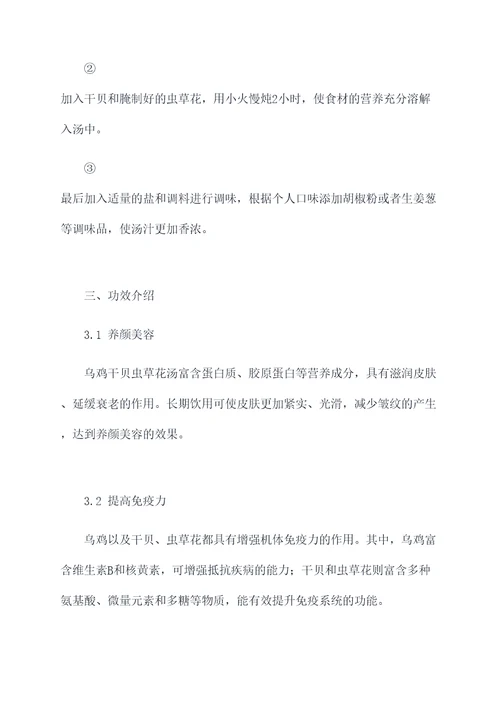 ②

加入干贝和腌制好的虫草花，用小火慢炖2小时，使食材的营养充分溶解入汤中。

③

最后加入适量的盐和调料进行调味，根据个人口味添加胡椒粉或者生姜葱等调味品，使汤汁更加香浓。

三、功效介绍

3.1 养颜美容

乌鸡干贝虫草花汤富含蛋白质、胶原蛋白等营养成分，具有滋润皮肤、延缓衰老的作用。长期饮用可使皮肤更加紧实、光滑，减少皱纹的产生，达到养颜美容的效果。

3.2 提高免疫力

乌鸡以及干贝、虫草花都具有增强机体免疫力的作用。其中，乌鸡富含维生素B和核黄素，可增强抵抗疾病的能力；干贝和虫草花则富含多种氨基酸、微量元素和多糖等物质，能有效提升免疫系统的功能。